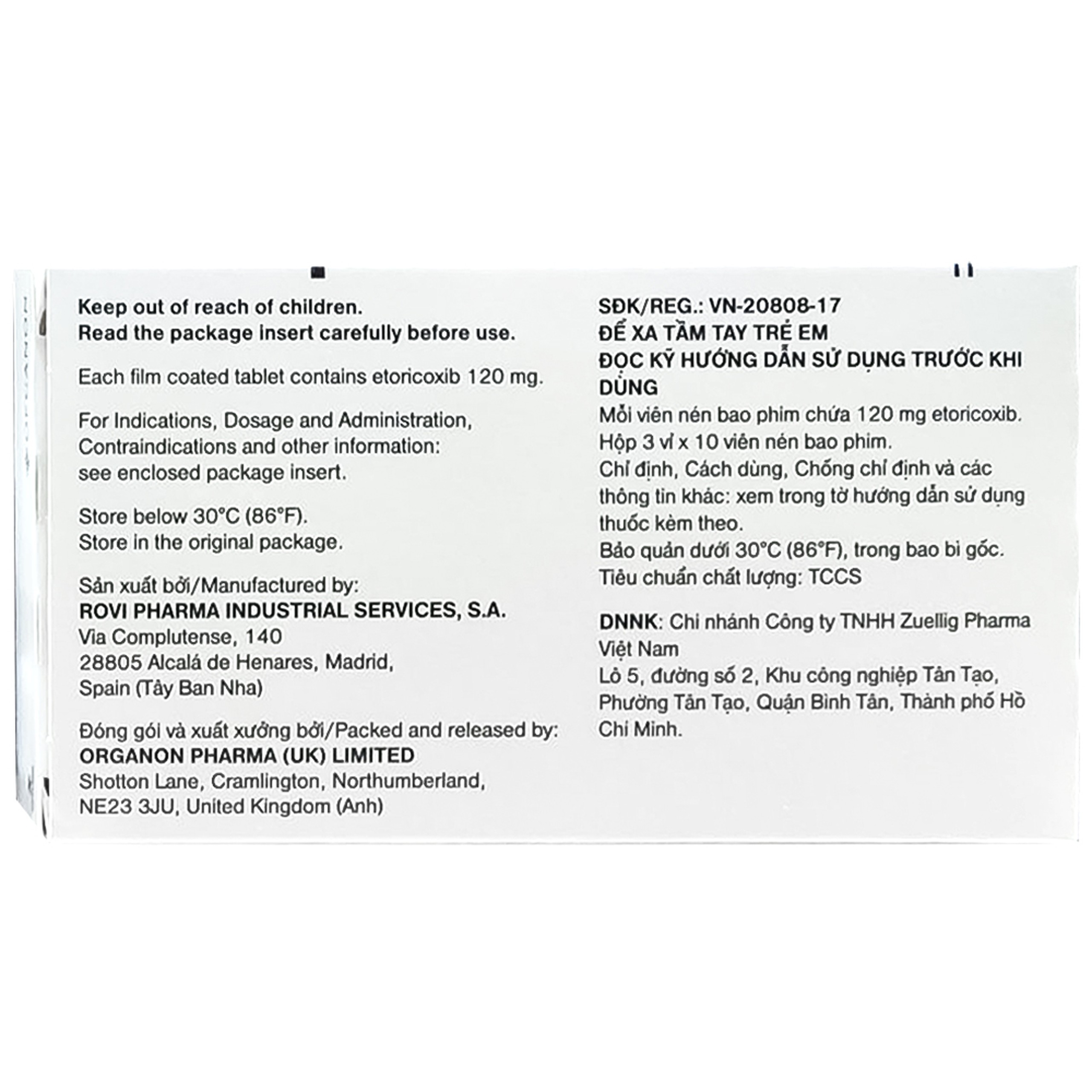 Keep out of reach of children.
Read the package insert carefully before use.

Each film coated tablet contains etoricoxib 120 mg.

For Indications, Dosage and Administration, Contraindications and other information: see enclosed package insert.

Store below 30°C (86°F).
Store in the original package.

Sản xuất bởi/Manufactured by:
ROVI PHARMA INDUSTRIAL SERVICES, S.A.
Via Complutense, 140
28805 Alcalá de Henares, Madrid,
Spain (Tây Ban Nha)

Đóng gói và xuất xưởng bởi/Packed and released by:
ORGANON PHARMA (UK) LIMITED
Shotton Lane, Cramlington, Northumberland,
NE23 3JU, United Kingdom (Anh)

SĐK/REG.: VN-20808-17
ĐỂ XA TẦM TAY TRẺ EM
ĐỌC KỸ HƯỚNG DẪN SỬ DỤNG TRƯỚC KHI DÙNG
Mỗi viên nén bao phim chứa 120 mg etoricoxib.
Hộp 3 vỉ x 10 viên nén bao phim.
Chỉ định, Cách dùng, Chống chỉ định và các thông tin khác: xem trong tờ hướng dẫn sử dụng thuốc kèm theo.
Bảo quản dưới 30°C (86°F), trong bao bì gốc.
Tiêu chuẩn chất lượng: TCCS

DNNK: Chi nhánh Công ty TNHH Zuellig Pharma Việt Nam
Lô 5, đường số 2, Khu công nghiệp Tân Tạo, Phường Tân Tạo, Quận Bình Tân, Thành phố Hồ Chí Minh.